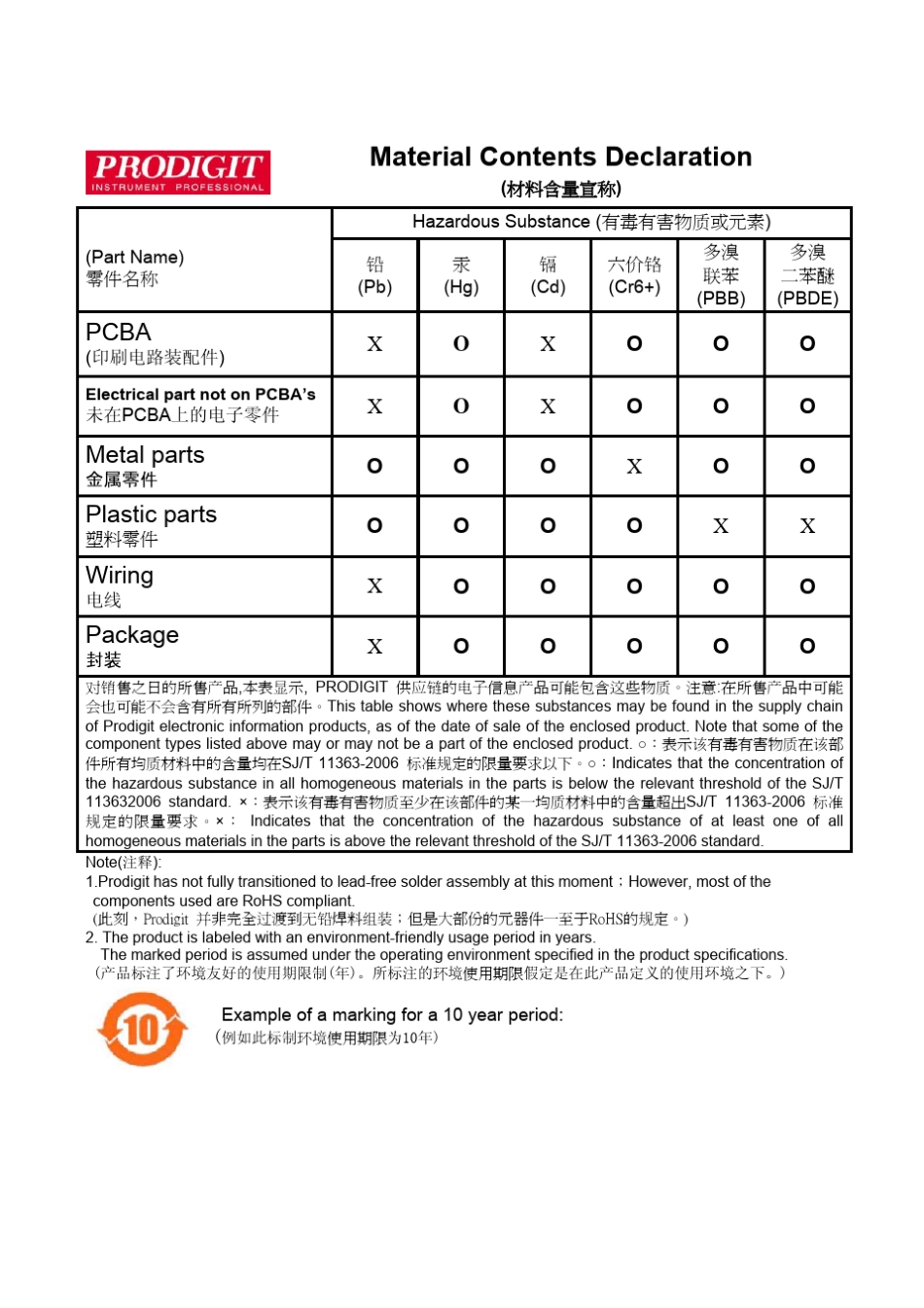 PRODIGIT
INSTRUMENT PROFESSIONAL

Material Contents Declaration
(材料含量宣称)

| (Part Name) 零件名称 | Hazardous Substance (有毒有害物质或元素) | | | | | |
|---|---|---|---|---|---|---|
| | 铅 (Pb) | 汞 (Hg) | 镉 (Cd) | 六价铬 (Cr6+) | 多溴联苯 (PBB) | 多溴二苯醚 (PBDE) |
| PCBA (印刷电路装配件) | X | O | X | O | O | O |
| Electrical part not on PCBA's 未在PCBA上的电子零件 | X | O | X | O | O | O |
| Metal parts 金属零件 | O | O | O | X | O | O |
| Plastic parts 塑料零件 | O | O | O | O | X | X |
| Wiring 电线 | X | O | O | O | O | O |
| Package 封装 | X | O | O | O | O | O |

对销售之日的所售产品,本表显示, PRODIGIT 供应链的电子信息产品可能包含这些物质。注意:在所售产品中可能会也可能不会含有所有所列的部件。This table shows where these substances may be found in the supply chain of Prodigit electronic information products, as of the date of sale of the enclosed product. Note that some of the component types listed above may or may not be a part of the enclosed product. ○：表示该有毒有害物质在该部件所有均质材料中的含量均在SJ/T 11363-2006 标准规定的限量要求以下。○：Indicates that the concentration of the hazardous substance in all homogeneous materials in the parts is below the relevant threshold of the SJ/T 113632006 standard. ×：表示该有毒有害物质至少在该部件的某一均质材料中的含量超出SJ/T 11363-2006 标准规定的限量要求。×： Indicates that the concentration of the hazardous substance of at least one of all homogeneous materials in the parts is above the relevant threshold of the SJ/T 11363-2006 standard.

Note(注释):
1.Prodigit has not fully transitioned to lead-free solder assembly at this moment；However, most of the components used are RoHS compliant.
(此刻，Prodigit 并非完全过渡到无铅焊料组装；但是大部份的元器件一至于RoHS的规定。)
2. The product is labeled with an environment-friendly usage period in years.
The marked period is assumed under the operating environment specified in the product specifications.
(产品标注了环境友好的使用期限制(年)。所标注的环境使用期限假定是在此产品定义的使用环境之下。)

10

Example of a marking for a 10 year period:
(例如此标制环境使用期限为10年)